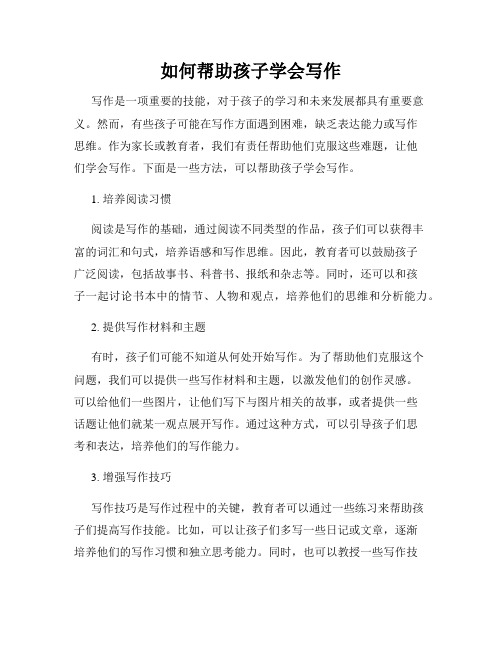 如何帮助孩子学会写作

写作是一项重要的技能，对于孩子的学习和未来发展都具有重要意义。然而，有些孩子可能在写作方面遇到困难，缺乏表达能力或写作思维。作为家长或教育者，我们有责任帮助他们克服这些难题，让他们学会写作。下面是一些方法，可以帮助孩子学会写作。

1. 培养阅读习惯

阅读是写作的基础，通过阅读不同类型的作品，孩子们可以获得丰富的词汇和句式，培养语感和写作思维。因此，教育者可以鼓励孩子广泛阅读，包括故事书、科普书、报纸和杂志等。同时，还可以和孩子一起讨论书本中的情节、人物和观点，培养他们的思维和分析能力。

2. 提供写作材料和主题

有时，孩子们可能不知道从何处开始写作。为了帮助他们克服这个问题，我们可以提供一些写作材料和主题，以激发他们的创作灵感。可以给他们一些图片，让他们写下与图片相关的故事，或者提供一些话题让他们就某一观点展开写作。通过这种方式，可以引导孩子们思考和表达，培养他们的写作能力。

3. 增强写作技巧

写作技巧是写作过程中的关键，教育者可以通过一些练习来帮助孩子们提高写作技能。比如，可以让孩子们多写一些日记或文章，逐渐培养他们的写作习惯和独立思考能力。同时，也可以教授一些写作技